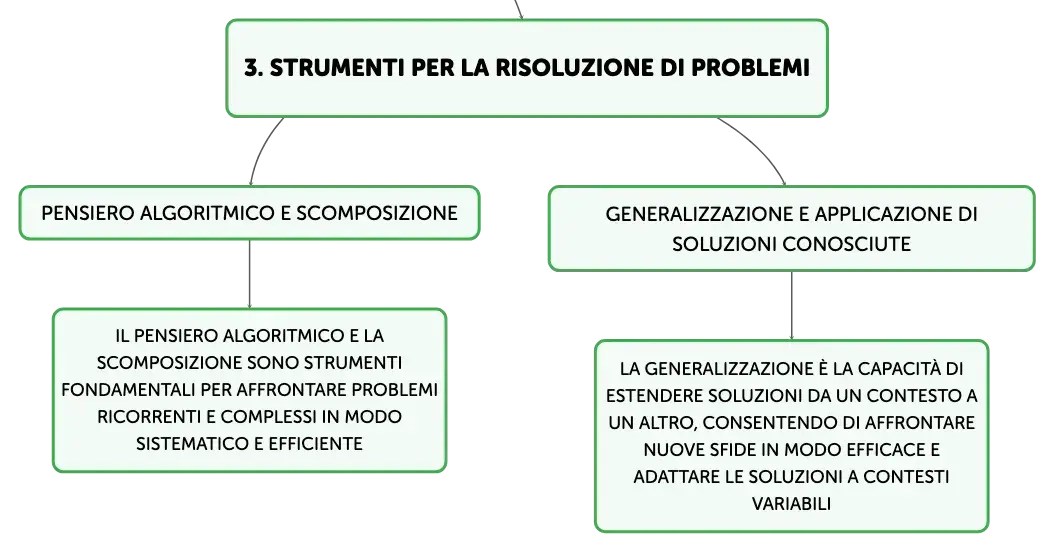 3. STRUMENTI PER LA RISOLUZIONE DI PROBLEMI

PENSIERO ALGORITMICO E SCOMPOSIZIONE

IL PENSIERO ALGORITMICO E LA SCOMPOSIZIONE SONO STRUMENTI FONDAMENTALI PER AFFRONTARE PROBLEMI RICORRENTI E COMPLESSI IN MODO SISTEMATICO E EFFICIENTE

GENERALIZZAZIONE E APPLICAZIONE DI SOLUZIONI CONOSCIUTE

LA GENERALIZZAZIONE È LA CAPACITÀ DI ESTENDERE SOLUZIONI DA UN CONTESTO A UN ALTRO, CONSENTENDO DI AFFRONTARE NUOVE SFIDE IN MODO EFFICACE E ADATTARE LE SOLUZIONI A CONTESTI VARIABILI